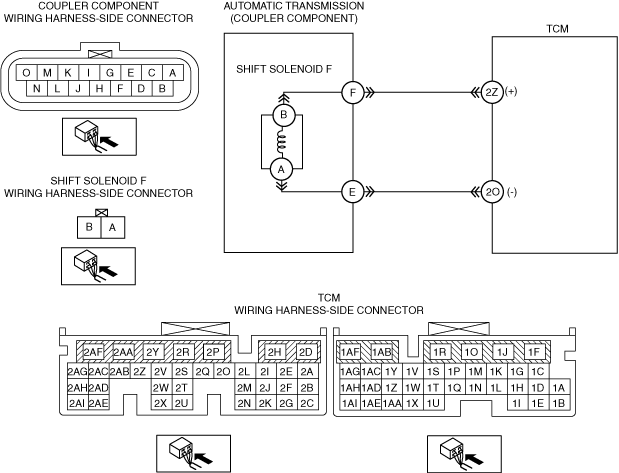 COUPLER COMPONENT
WIRING HARNESS-SIDE CONNECTOR

O M K I G E C A
N L J H F D B

SHIFT SOLENOID F
WIRING HARNESS-SIDE CONNECTOR

B A

AUTOMATIC TRANSMISSION
(COUPLER COMPONENT)

SHIFT SOLENOID F

B
A
F
E

TCM

2Z (+)
2O (-)

TCM
WIRING HARNESS-SIDE CONNECTOR

2AF 2AA 2Y 2R 2P 2H 2D
2AG 2AC 2AB 2Z 2V 2S 2Q 2O 2L 2I 2E 2A
2AH 2AD 2W 2T 2M 2J 2F 2B
2AI 2AE 2X 2U 2N 2K 2G 2C

1AF 1AB 1R 1O 1J 1F
1AG 1AC 1Y 1V 1S 1P 1M 1K 1G 1C
1AH 1AD 1Z 1W 1T 1Q 1N 1L 1H 1D 1A
1AI 1AE 1AA 1X 1U 1I 1E 1B